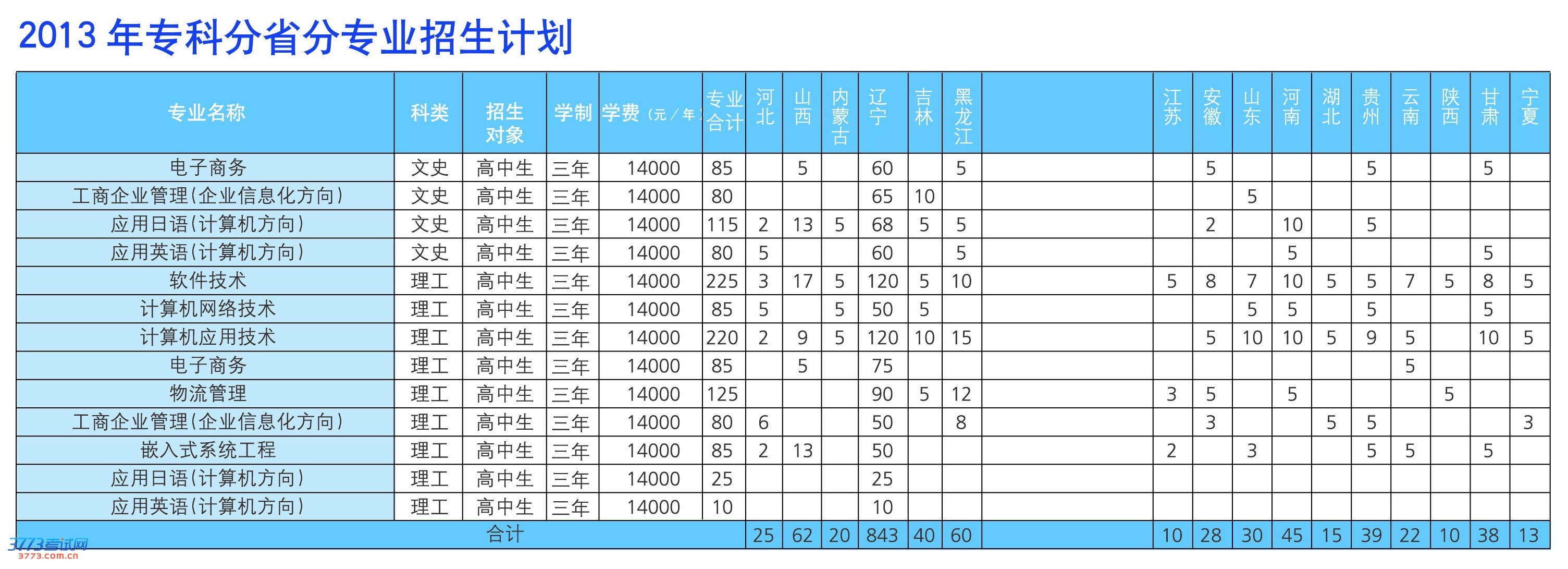 2013年专科分省分专业招生计划

| 专业名称 | 科类 | 招生对象 | 学制 | 学费（元/年） | 专业合计 | 河北 | 山西 | 内蒙古 | 辽宁 | 吉林 | 黑龙江 |  | 江苏 | 安徽 | 山东 | 河南 | 湖北 | 贵州 | 云南 | 陕西 | 甘肃 | 宁夏 |
|---|---|---|---|---|---|---|---|---|---|---|---|---|---|---|---|---|---|---|---|---|---|---|
| 电子商务 | 文史 | 高中生 | 三年 | 14000 | 85 |  | 5 |  | 60 |  | 5 |  |  | 5 |  |  |  | 5 |  |  | 5 |  |
| 工商企业管理(企业信息化方向) | 文史 | 高中生 | 三年 | 14000 | 80 |  |  |  | 65 | 10 |  |  |  |  | 5 |  |  |  |  |  |  |  |
| 应用日语(计算机方向) | 文史 | 高中生 | 三年 | 14000 | 115 | 2 | 13 | 5 | 68 | 5 | 5 |  |  | 2 |  | 10 |  | 5 |  |  |  |  |
| 应用英语(计算机方向) | 文史 | 高中生 | 三年 | 14000 | 80 | 5 |  |  | 60 |  | 5 |  |  |  |  | 5 |  |  |  |  | 5 |  |
| 软件技术 | 理工 | 高中生 | 三年 | 14000 | 225 | 3 | 17 | 5 | 120 | 5 | 10 |  | 5 | 8 | 7 | 10 | 5 | 5 | 7 | 5 | 8 | 5 |
| 计算机网络技术 | 理工 | 高中生 | 三年 | 14000 | 85 | 5 |  | 5 | 50 | 5 |  |  |  |  | 5 | 5 |  | 5 |  |  | 5 |  |
| 计算机应用技术 | 理工 | 高中生 | 三年 | 14000 | 220 | 2 | 9 | 5 | 120 | 10 | 15 |  |  | 5 | 10 | 10 | 5 | 9 | 5 |  | 10 | 5 |
| 电子商务 | 理工 | 高中生 | 三年 | 14000 | 85 |  | 5 |  | 75 |  |  |  |  |  |  |  |  |  | 5 |  |  |  |
| 物流管理 | 理工 | 高中生 | 三年 | 14000 | 125 |  |  |  | 90 | 5 | 12 |  | 3 | 5 |  | 5 |  |  |  | 5 |  |  |
| 工商企业管理(企业信息化方向) | 理工 | 高中生 | 三年 | 14000 | 80 | 6 |  |  | 50 |  | 8 |  |  | 3 |  |  | 5 | 5 |  |  |  | 3 |
| 嵌入式系统工程 | 理工 | 高中生 | 三年 | 14000 | 85 | 2 | 13 |  | 50 |  |  |  | 2 |  | 3 |  |  | 5 | 5 |  | 5 |  |
| 应用日语(计算机方向) | 理工 | 高中生 | 三年 | 14000 | 25 |  |  |  | 25 |  |  |  |  |  |  |  |  |  |  |  |  |  |
| 应用英语(计算机方向) | 理工 | 高中生 | 三年 | 14000 | 10 |  |  |  | 10 |  |  |  |  |  |  |  |  |  |  |  |  |  |
| 合计 |  |  |  |  |  | 25 | 62 | 20 | 843 | 40 | 60 |  | 10 | 28 | 30 | 45 | 15 | 39 | 22 | 10 | 38 | 13 |

3773考试网
3773.com.cn